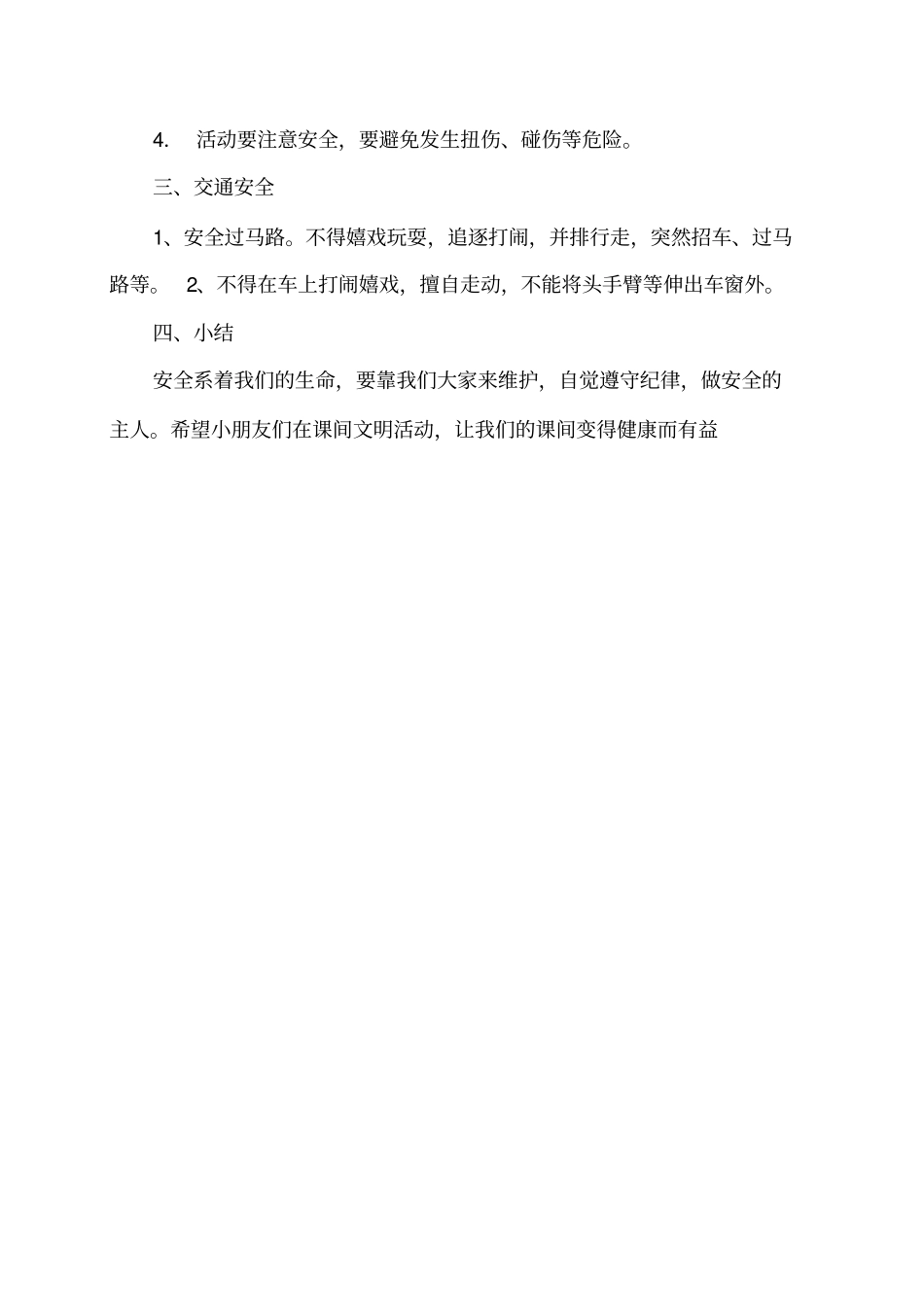 4.　活动要注意安全，要避免发生扭伤、碰伤等危险。

三、交通安全

1、安全过马路。不得嬉戏玩耍，追逐打闹，并排行走，突然招车、过马路等。 2、不得在车上打闹嬉戏，擅自走动，不能将头手臂等伸出车窗外。

四、小结

安全系着我们的生命，要靠我们大家来维护，自觉遵守纪律，做安全的主人。希望小朋友们在课间文明活动，让我们的课间变得健康而有益